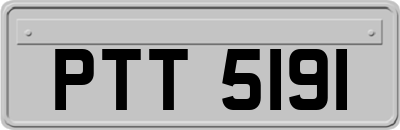 PTT 5191